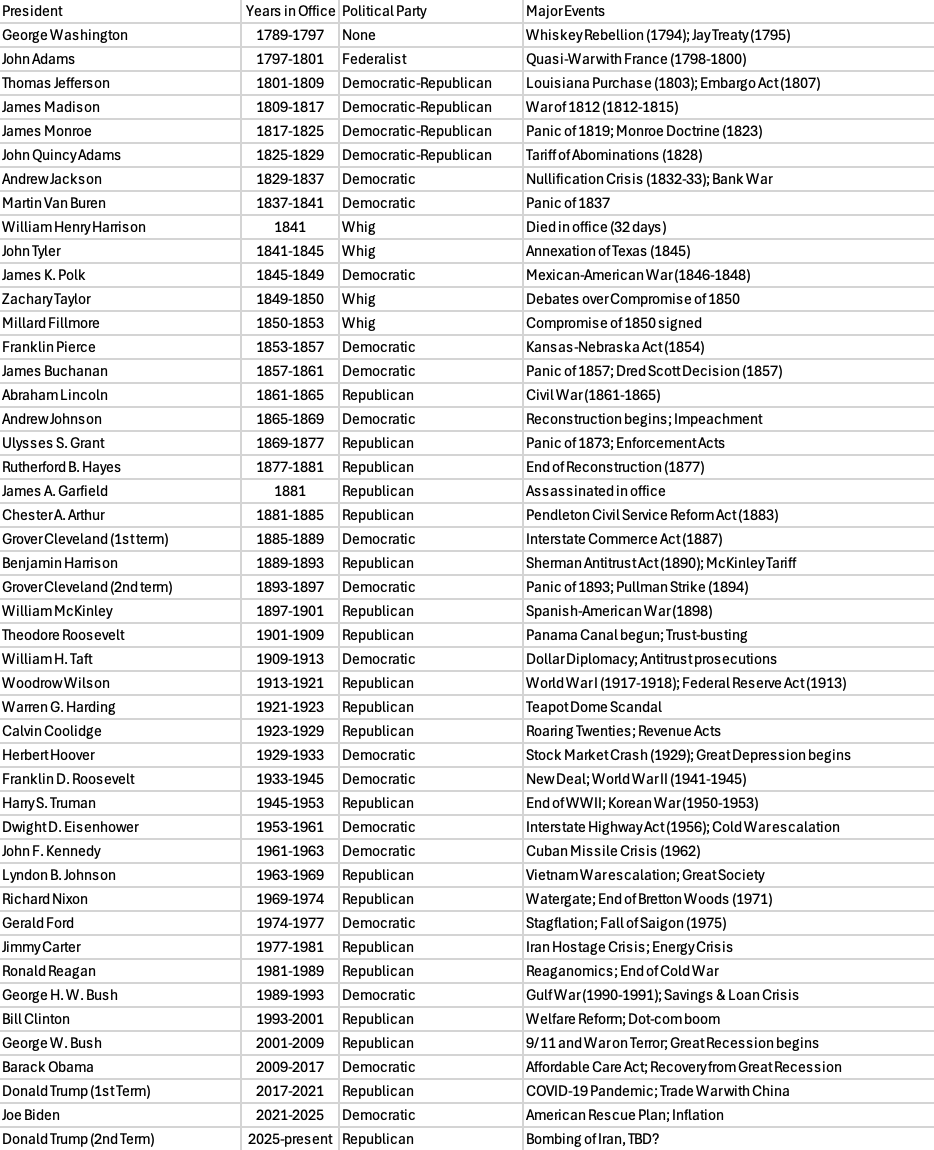 | President | Years in Office | Political Party | Major Events |
|---|---|---|---|
| George Washington | 1789-1797 | None | Whiskey Rebellion (1794); Jay Treaty (1795) |
| John Adams | 1797-1801 | Federalist | Quasi-War with France (1798-1800) |
| Thomas Jefferson | 1801-1809 | Democratic-Republican | Louisiana Purchase (1803); Embargo Act (1807) |
| James Madison | 1809-1817 | Democratic-Republican | War of 1812 (1812-1815) |
| James Monroe | 1817-1825 | Democratic-Republican | Panic of 1819; Monroe Doctrine (1823) |
| John Quincy Adams | 1825-1829 | Democratic-Republican | Tariff of Abominations (1828) |
| Andrew Jackson | 1829-1837 | Democratic | Nullification Crisis (1832-33); Bank War |
| Martin Van Buren | 1837-1841 | Democratic | Panic of 1837 |
| William Henry Harrison | 1841 | Whig | Died in office (32 days) |
| John Tyler | 1841-1845 | Whig | Annexation of Texas (1845) |
| James K. Polk | 1845-1849 | Democratic | Mexican-American War (1846-1848) |
| Zachary Taylor | 1849-1850 | Whig | Debates over Compromise of 1850 |
| Millard Fillmore | 1850-1853 | Whig | Compromise of 1850 signed |
| Franklin Pierce | 1853-1857 | Democratic | Kansas-Nebraska Act (1854) |
| James Buchanan | 1857-1861 | Democratic | Panic of 1857; Dred Scott Decision (1857) |
| Abraham Lincoln | 1861-1865 | Republican | Civil War (1861-1865) |
| Andrew Johnson | 1865-1869 | Democratic | Reconstruction begins; Impeachment |
| Ulysses S. Grant | 1869-1877 | Republican | Panic of 1873; Enforcement Acts |
| Rutherford B. Hayes | 1877-1881 | Republican | End of Reconstruction (1877) |
| James A. Garfield | 1881 | Republican | Assassinated in office |
| Chester A. Arthur | 1881-1885 | Republican | Pendleton Civil Service Reform Act (1883) |
| Grover Cleveland (1st term) | 1885-1889 | Democratic | Interstate Commerce Act (1887) |
| Benjamin Harrison | 1889-1893 | Republican | Sherman Antitrust Act (1890); McKinley Tariff |
| Grover Cleveland (2nd term) | 1893-1897 | Democratic | Panic of 1893; Pullman Strike (1894) |
| William McKinley | 1897-1901 | Republican | Spanish-American War (1898) |
| Theodore Roosevelt | 1901-1909 | Republican | Panama Canal begun; Trust-busting |
| William H. Taft | 1909-1913 | Democratic | Dollar Diplomacy; Antitrust prosecutions |
| Woodrow Wilson | 1913-1921 | Republican | World War I (1917-1918); Federal Reserve Act (1913) |
| Warren G. Harding | 1921-1923 | Republican | Teapot Dome Scandal |
| Calvin Coolidge | 1923-1929 | Republican | Roaring Twenties; Revenue Acts |
| Herbert Hoover | 1929-1933 | Democratic | Stock Market Crash (1929); Great Depression begins |
| Franklin D. Roosevelt | 1933-1945 | Democratic | New Deal; World War II (1941-1945) |
| Harry S. Truman | 1945-1953 | Republican | End of WWII; Korean War (1950-1953) |
| Dwight D. Eisenhower | 1953-1961 | Democratic | Interstate Highway Act (1956); Cold War escalation |
| John F. Kennedy | 1961-1963 | Democratic | Cuban Missile Crisis (1962) |
| Lyndon B. Johnson | 1963-1969 | Republican | Vietnam War escalation; Great Society |
| Richard Nixon | 1969-1974 | Republican | Watergate; End of Bretton Woods (1971) |
| Gerald Ford | 1974-1977 | Democratic | Stagflation; Fall of Saigon (1975) |
| Jimmy Carter | 1977-1981 | Republican | Iran Hostage Crisis; Energy Crisis |
| Ronald Reagan | 1981-1989 | Republican | Reaganomics; End of Cold War |
| George H. W. Bush | 1989-1993 | Democratic | Gulf War (1990-1991); Savings & Loan Crisis |
| Bill Clinton | 1993-2001 | Republican | Welfare Reform; Dot-com boom |
| George W. Bush | 2001-2009 | Republican | 9/11 and War on Terror; Great Recession begins |
| Barack Obama | 2009-2017 | Democratic | Affordable Care Act; Recovery from Great Recession |
| Donald Trump (1st Term) | 2017-2021 | Republican | COVID-19 Pandemic; Trade War with China |
| Joe Biden | 2021-2025 | Democratic | American Rescue Plan; Inflation |
| Donald Trump (2nd Term) | 2025-present | Republican | Bombing of Iran, TBD? |